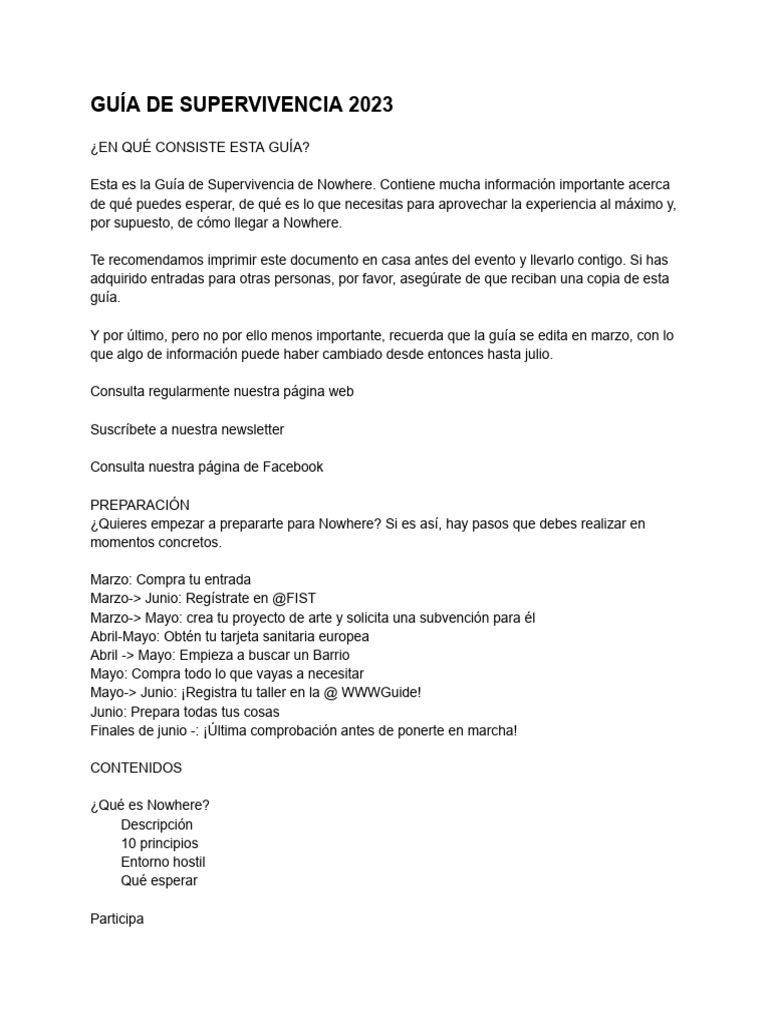 GUÍA DE SUPERVIVENCIA 2023

¿EN QUÉ CONSISTE ESTA GUÍA?

Esta es la Guía de Supervivencia de Nowhere. Contiene mucha información importante acerca de qué puedes esperar, de qué es lo que necesitas para aprovechar la experiencia al máximo y, por supuesto, de cómo llegar a Nowhere.

Te recomendamos imprimir este documento en casa antes del evento y llevarlo contigo. Si has adquirido entradas para otras personas, por favor, asegúrate de que reciban una copia de esta guía.

Y por último, pero no por ello menos importante, recuerda que la guía se edita en marzo, con lo que algo de información puede haber cambiado desde entonces hasta julio.

Consulta regularmente nuestra página web

Suscríbete a nuestra newsletter

Consulta nuestra página de Facebook

PREPARACIÓN
¿Quieres empezar a prepararte para Nowhere? Si es así, hay pasos que debes realizar en momentos concretos.

Marzo: Compra tu entrada
Marzo-> Junio: Regístrate en @FIST
Marzo-> Mayo: crea tu proyecto de arte y solicita una subvención para él
Abril-Mayo: Obtén tu tarjeta sanitaria europea
Abril -> Mayo: Empieza a buscar un Barrio
Mayo: Compra todo lo que vayas a necesitar
Mayo-> Junio: ¡Registra tu taller en la @ WWWGuide!
Junio: Prepara todas tus cosas
Finales de junio -: ¡Última comprobación antes de ponerte en marcha!

CONTENIDOS

¿Qué es Nowhere?
Descripción
10 principios
Entorno hostil
Qué esperar

Participa